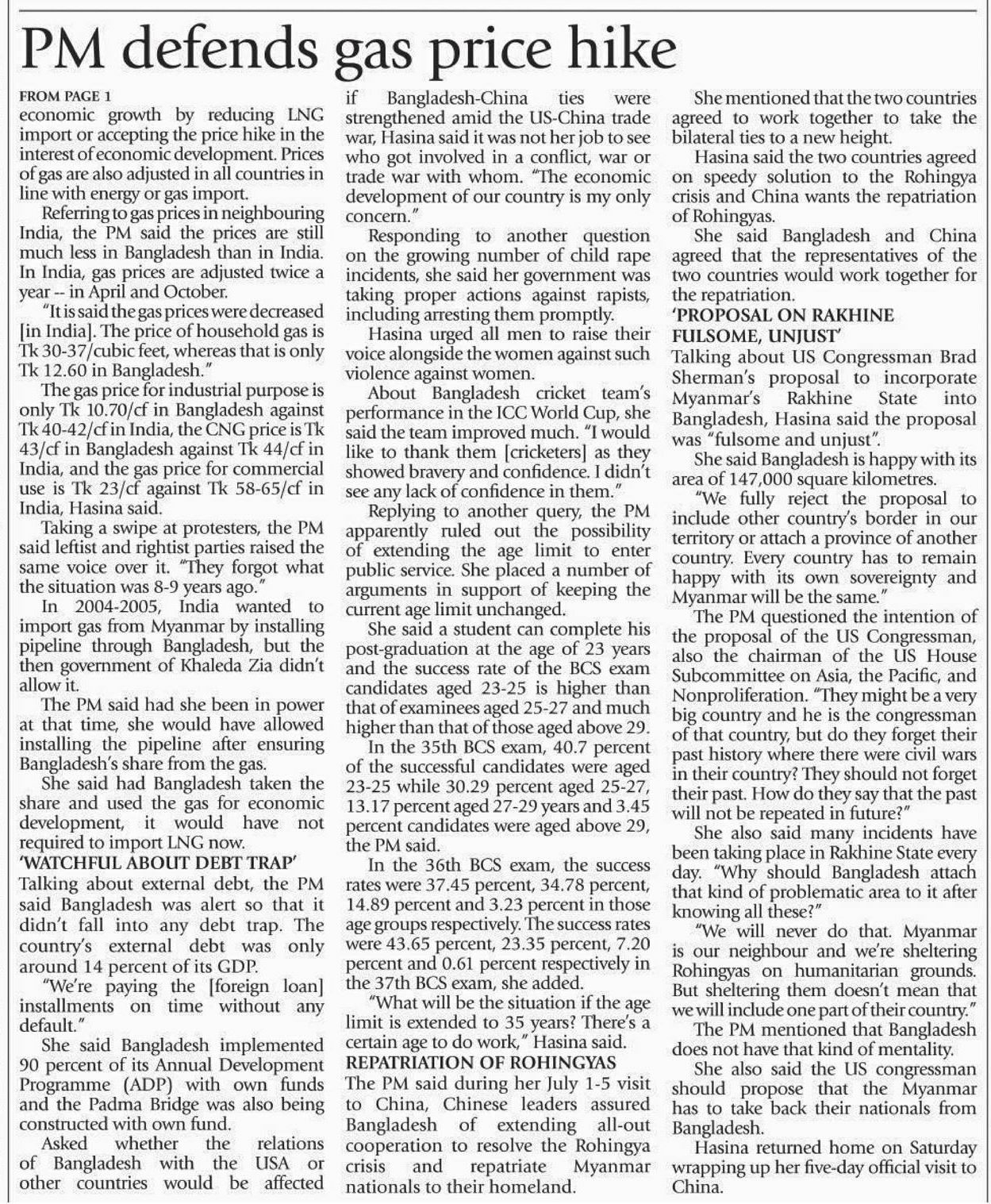 PM defends gas price hike

FROM PAGE 1
economic growth by reducing LNG import or accepting the price hike in the interest of economic development. Prices of gas are also adjusted in all countries in line with energy or gas import.

Referring to gas prices in neighbouring India, the PM said the prices are still much less in Bangladesh than in India. In India, gas prices are adjusted twice a year -- in April and October.

"It is said the gas prices were decreased [in India]. The price of household gas is Tk 30-37/cubic feet, whereas that is only Tk 12.60 in Bangladesh."

The gas price for industrial purpose is only Tk 10.70/cf in Bangladesh against Tk 40-42/cf in India, the CNG price is Tk 43/cf in Bangladesh against Tk 44/cf in India, and the gas price for commercial use is Tk 23/cf against Tk 58-65/cf in India, Hasina said.

Taking a swipe at protesters, the PM said leftist and rightist parties raised the same voice over it. "They forgot what the situation was 8-9 years ago."

In 2004-2005, India wanted to import gas from Myanmar by installing pipeline through Bangladesh, but the then government of Khaleda Zia didn't allow it.

The PM said had she been in power at that time, she would have allowed installing the pipeline after ensuring Bangladesh's share from the gas.

She said had Bangladesh taken the share and used the gas for economic development, it would have not required to import LNG now.

'WATCHFUL ABOUT DEBT TRAP'
Talking about external debt, the PM said Bangladesh was alert so that it didn't fall into any debt trap. The country's external debt was only around 14 percent of its GDP.

"We're paying the [foreign loan] installments on time without any default."

She said Bangladesh implemented 90 percent of its Annual Development Programme (ADP) with own funds and the Padma Bridge was also being constructed with own fund.

Asked whether the relations of Bangladesh with the USA or other countries would be affected if Bangladesh-China ties were strengthened amid the US-China trade war, Hasina said it was not her job to see who got involved in a conflict, war or trade war with whom. "The economic development of our country is my only concern."

Responding to another question on the growing number of child rape incidents, she said her government was taking proper actions against rapists, including arresting them promptly.

Hasina urged all men to raise their voice alongside the women against such violence against women.

About Bangladesh cricket team's performance in the ICC World Cup, she said the team improved much. "I would like to thank them [cricketers] as they showed bravery and confidence. I didn't see any lack of confidence in them."

Replying to another query, the PM apparently ruled out the possibility of extending the age limit to enter public service. She placed a number of arguments in support of keeping the current age limit unchanged.

She said a student can complete his post-graduation at the age of 23 years and the success rate of the BCS exam candidates aged 23-25 is higher than that of examinees aged 25-27 and much higher than that of those aged above 29.

In the 35th BCS exam, 40.7 percent of the successful candidates were aged 23-25 while 30.29 percent aged 25-27, 13.17 percent aged 27-29 years and 3.45 percent candidates were aged above 29, the PM said.

In the 36th BCS exam, the success rates were 37.45 percent, 34.78 percent, 14.89 percent and 3.23 percent in those age groups respectively. The success rates were 43.65 percent, 23.35 percent, 7.20 percent and 0.61 percent respectively in the 37th BCS exam, she added.

"What will be the situation if the age limit is extended to 35 years? There's a certain age to do work," Hasina said.

REPATRIATION OF ROHINGYAS
The PM said during her July 1-5 visit to China, Chinese leaders assured Bangladesh of extending all-out cooperation to resolve the Rohingya crisis and repatriate Myanmar nationals to their homeland.

She mentioned that the two countries agreed to work together to take the bilateral ties to a new height.

Hasina said the two countries agreed on speedy solution to the Rohingya crisis and China wants the repatriation of Rohingyas.

She said Bangladesh and China agreed that the representatives of the two countries would work together for the repatriation.

'PROPOSAL ON RAKHINE FULSOME, UNJUST'
Talking about US Congressman Brad Sherman's proposal to incorporate Myanmar's Rakhine State into Bangladesh, Hasina said the proposal was "fulsome and unjust".

She said Bangladesh is happy with its area of 147,000 square kilometres.

"We fully reject the proposal to include other country's border in our territory or attach a province of another country. Every country has to remain happy with its own sovereignty and Myanmar will be the same."

The PM questioned the intention of the proposal of the US Congressman, also the chairman of the US House Subcommittee on Asia, the Pacific, and Nonproliferation. "They might be a very big country and he is the congressman of that country, but do they forget their past history where there were civil wars in their country? They should not forget their past. How do they say that the past will not be repeated in future?"

She also said many incidents have been taking place in Rakhine State every day. "Why should Bangladesh attach that kind of problematic area to it after knowing all these?"

"We will never do that. Myanmar is our neighbour and we're sheltering Rohingyas on humanitarian grounds. But sheltering them doesn't mean that we will include one part of their country."

The PM mentioned that Bangladesh does not have that kind of mentality.

She also said the US congressman should propose that the Myanmar has to take back their nationals from Bangladesh.

Hasina returned home on Saturday wrapping up her five-day official visit to China.